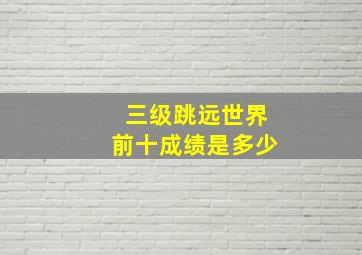 三级跳远世界
前十成绩是多少